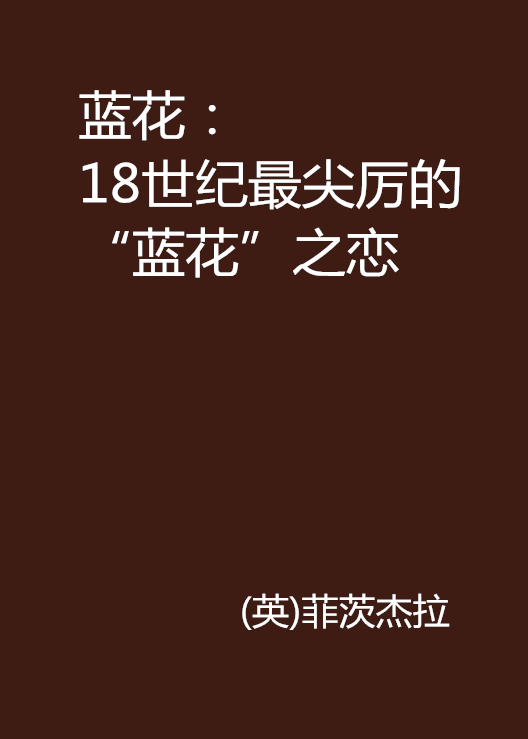 蓝花：
18世纪最尖厉的“蓝花”之恋

(英)菲茨杰拉